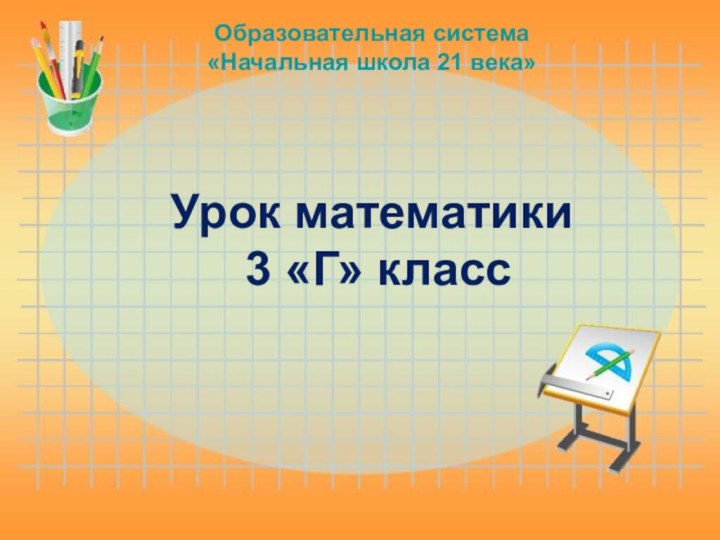 Образовательная система
«Начальная школа 21 века»

Урок математики
3 «Г» класс